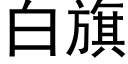 白旗